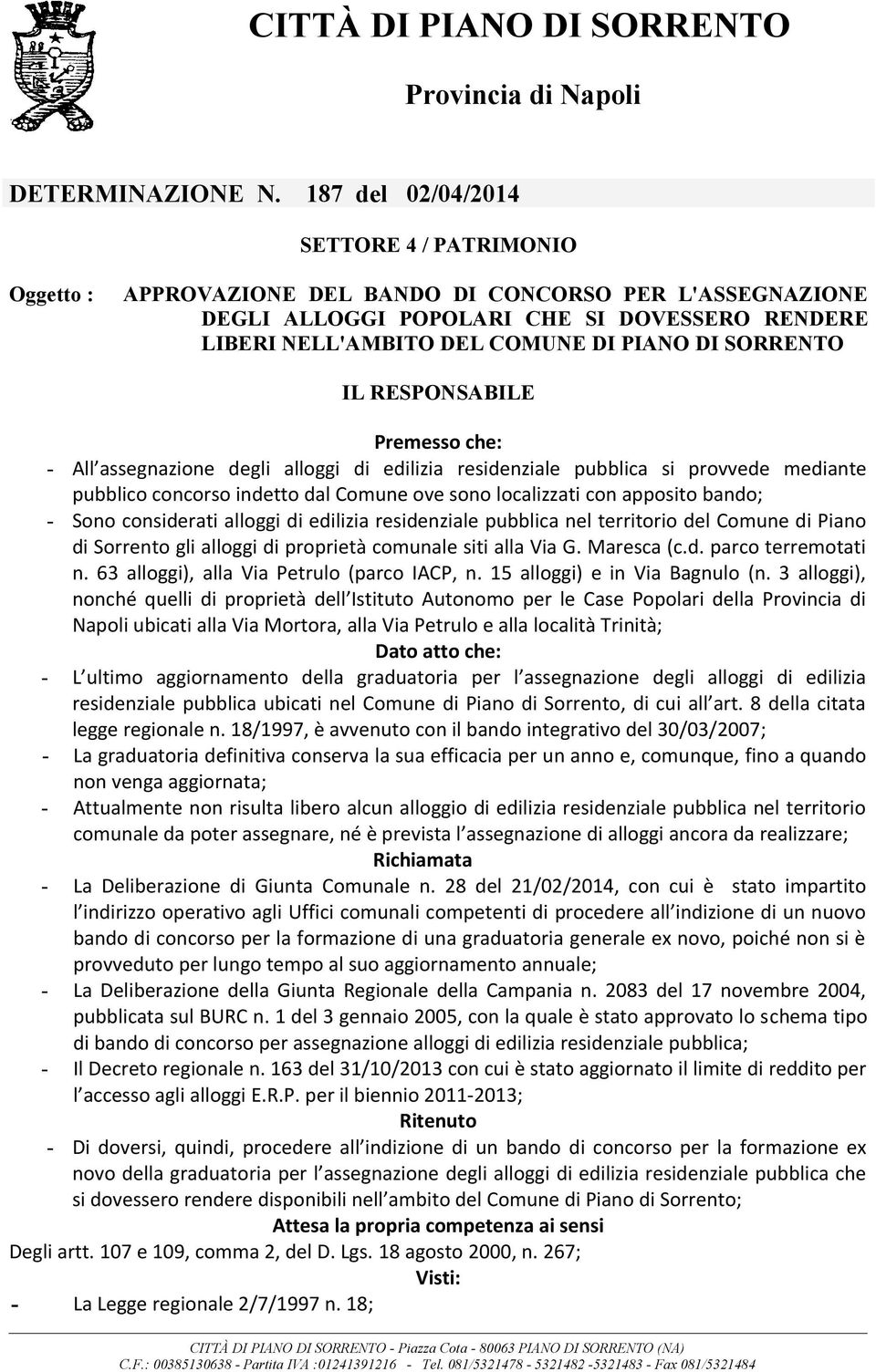 CITTÀ DI PIANO DI SORRENTO

Provincia di Napoli

DETERMINAZIONE N. 187 del 02/04/2014

SETTORE 4 / PATRIMONIO

Oggetto : APPROVAZIONE DEL BANDO DI CONCORSO PER L'ASSEGNAZIONE DEGLI ALLOGGI POPOLARI CHE SI DOVESSERO RENDERE LIBERI NELL'AMBITO DEL COMUNE DI PIANO DI SORRENTO

IL RESPONSABILE

Premesso che:

- All assegnazione degli alloggi di edilizia residenziale pubblica si provvede mediante pubblico concorso indetto dal Comune ove sono localizzati con apposito bando;
- Sono considerati alloggi di edilizia residenziale pubblica nel territorio del Comune di Piano di Sorrento gli alloggi di proprietà comunale siti alla Via G. Maresca (c.d. parco terremotati n. 63 alloggi), alla Via Petrulo (parco IACP, n. 15 alloggi) e in Via Bagnulo (n. 3 alloggi), nonché quelli di proprietà dell Istituto Autonomo per le Case Popolari della Provincia di Napoli ubicati alla Via Mortora, alla Via Petrulo e alla località Trinità;

Dato atto che:

- L ultimo aggiornamento della graduatoria per l assegnazione degli alloggi di edilizia residenziale pubblica ubicati nel Comune di Piano di Sorrento, di cui all art. 8 della citata legge regionale n. 18/1997, è avvenuto con il bando integrativo del 30/03/2007;
- La graduatoria definitiva conserva la sua efficacia per un anno e, comunque, fino a quando non venga aggiornata;
- Attualmente non risulta libero alcun alloggio di edilizia residenziale pubblica nel territorio comunale da poter assegnare, né è prevista l assegnazione di alloggi ancora da realizzare;

Richiamata

- La Deliberazione di Giunta Comunale n. 28 del 21/02/2014, con cui è stato impartito l indirizzo operativo agli Uffici comunali competenti di procedere all indizione di un nuovo bando di concorso per la formazione di una graduatoria generale ex novo, poiché non si è provveduto per lungo tempo al suo aggiornamento annuale;
- La Deliberazione della Giunta Regionale della Campania n. 2083 del 17 novembre 2004, pubblicata sul BURC n. 1 del 3 gennaio 2005, con la quale è stato approvato lo schema tipo di bando di concorso per assegnazione alloggi di edilizia residenziale pubblica;
- Il Decreto regionale n. 163 del 31/10/2013 con cui è stato aggiornato il limite di reddito per l accesso agli alloggi E.R.P. per il biennio 2011-2013;

Ritenuto

- Di doversi, quindi, procedere all indizione di un bando di concorso per la formazione ex novo della graduatoria per l assegnazione degli alloggi di edilizia residenziale pubblica che si dovessero rendere disponibili nell ambito del Comune di Piano di Sorrento;

Attesa la propria competenza ai sensi

Degli artt. 107 e 109, comma 2, del D. Lgs. 18 agosto 2000, n. 267;

Visti:

- La Legge regionale 2/7/1997 n. 18;

CITTÀ DI PIANO DI SORRENTO - Piazza Cota - 80063 PIANO DI SORRENTO (NA)
C.F.: 00385130638 - Partita IVA :01241391216 - Tel. 081/5321478 - 5321482 -5321483 - Fax 081/5321484